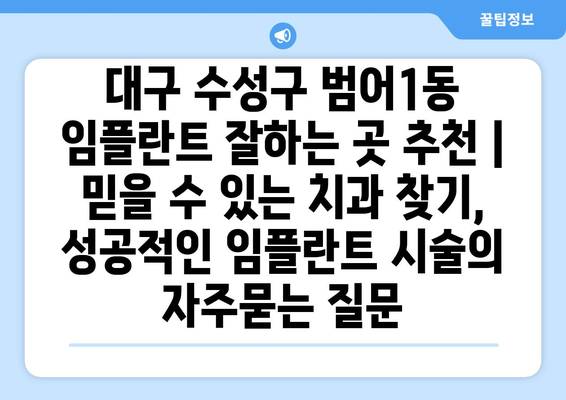 꿀팁정보

대구 수성구 범어1동 임플란트 잘하는 곳 추천 | 믿을 수 있는 치과 찾기, 성공적인 임플란트 시술의 자주묻는 질문